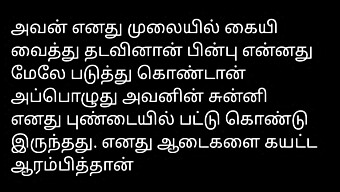 அவன் எனது முலையில் கையி வைத்து தடவினான் பின்பு என்னது மேலே படுத்து கொண்டான் அப்பொழுது அவனின் சுன்னி எனது புண்டையில் பட்டு கொண்டு இருந்தது. எனது ஆடைகளை கயட்ட ஆரம்பித்தான்